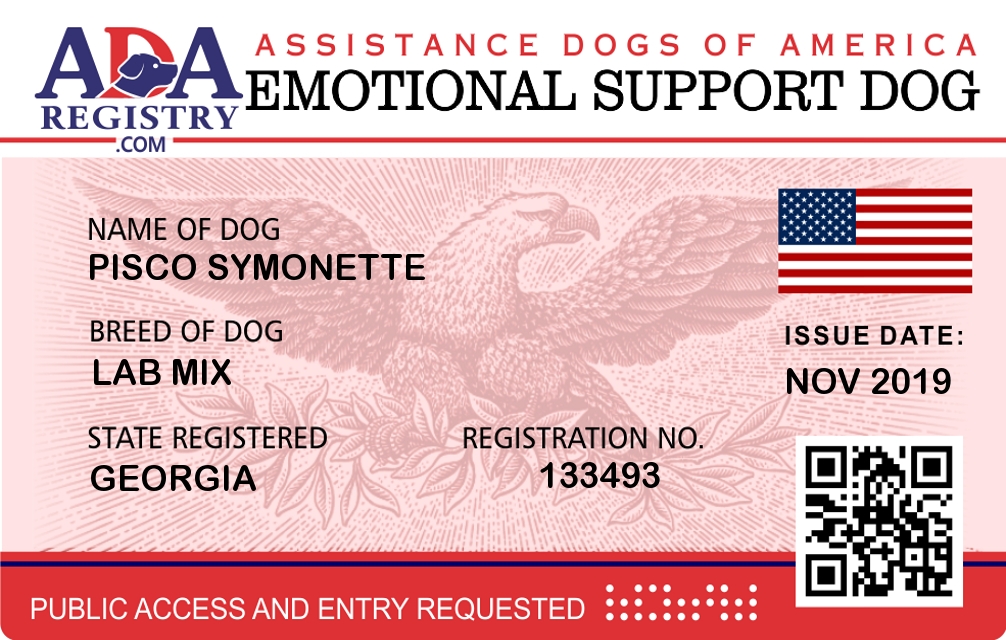 ADA
REGISTRY
.COM

ASSISTANCE DOGS OF AMERICA
EMOTIONAL SUPPORT DOG

NAME OF DOG
PISCO SYMONETTE

BREED OF DOG
LAB MIX

STATE REGISTERED
GEORGIA

REGISTRATION NO.
133493

ISSUE DATE:
NOV 2019

PUBLIC ACCESS AND ENTRY REQUESTED